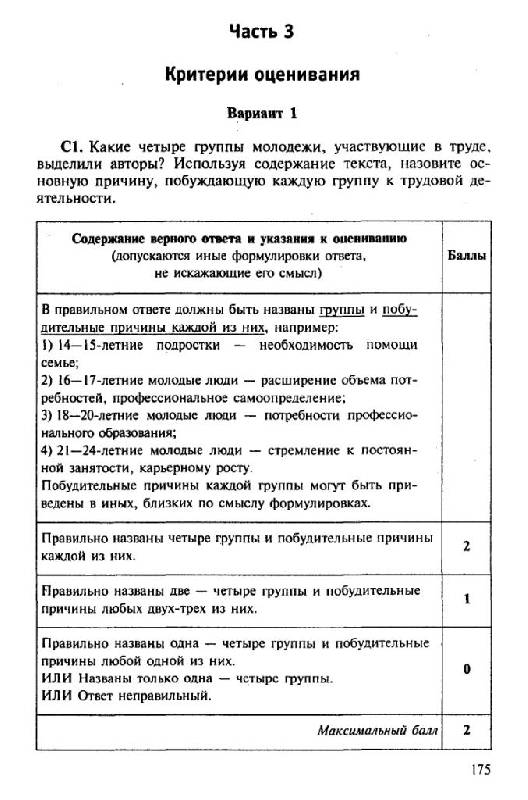 Часть 3

Критерии оценивания

Вариант 1

С1. Какие четыре группы молодежи, участвующие в труде, выделили авторы? Используя содержание текста, назовите основную причину, побуждающую каждую группу к трудовой деятельности.

| Содержание верного ответа и указания к оцениванию (допускаются иные формулировки ответа, не искажающие его смысл) | Баллы |
|---|---|
| В правильном ответе должны быть названы группы и побудительные причины каждой из них, например: 1) 14—15-летние подростки — необходимость помощи семье; 2) 16—17-летние молодые люди — расширение объема потребностей, профессиональное самоопределение; 3) 18—20-летние молодые люди — потребности профессионального образования; 4) 21—24-летние молодые люди — стремление к постоянной занятости, карьерному росту. Побудительные причины каждой группы могут быть приведены в иных, близких по смыслу формулировках. | |
| Правильно названы четыре группы и побудительные причины каждой из них. | 2 |
| Правильно названы две — четыре группы и побудительные причины любых двух-трех из них. | 1 |
| Правильно названы одна — четыре группы и побудительные причины любой одной из них. ИЛИ Названы только одна — четыре группы. ИЛИ Ответ неправильный. | 0 |
| Максимальный балл | 2 |

175